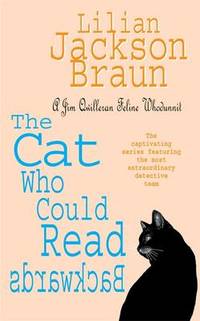 Lilian Jackson Braun

A Jim Qwilleran Feline Whodunnit

The Cat Who Could Read Backwards

The captivating series featuring the most extraordinary detective team